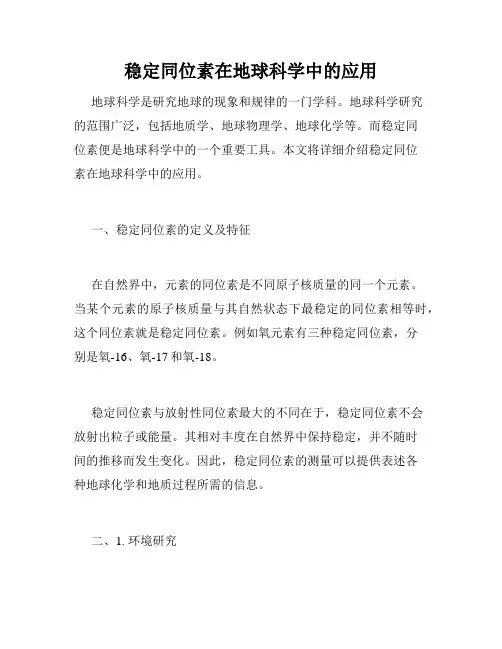 稳定同位素在地球科学中的应用

地球科学是研究地球的现象和规律的一门学科。地球科学研究的范围广泛，包括地质学、地球物理学、地球化学等。而稳定同位素便是地球科学中的一个重要工具。本文将详细介绍稳定同位素在地球科学中的应用。

一、稳定同位素的定义及特征

在自然界中，元素的同位素是不同原子核质量的同一个元素。当某个元素的原子核质量与其自然状态下最稳定的同位素相等时，这个同位素就是稳定同位素。例如氧元素有三种稳定同位素，分别是氧-16、氧-17和氧-18。

稳定同位素与放射性同位素最大的不同在于，稳定同位素不会放射出粒子或能量。其相对丰度在自然界中保持稳定，并不随时间的推移而发生变化。因此，稳定同位素的测量可以提供表述各种地球化学和地质过程所需的信息。

二、1. 环境研究